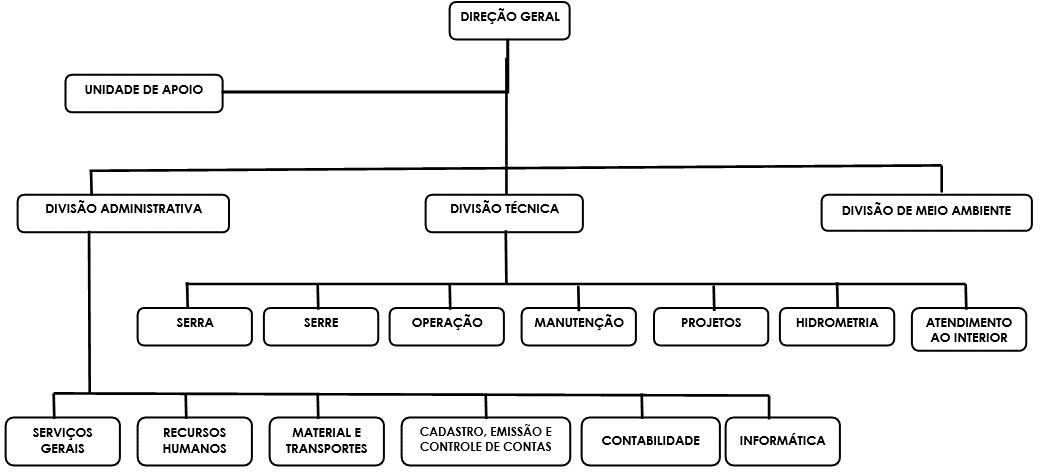 DIREÇÃO GERAL

UNIDADE DE APOIO

DIVISÃO ADMINISTRATIVA

DIVISÃO TÉCNICA

DIVISÃO DE MEIO AMBIENTE

SERRA

SERRE

OPERAÇÃO

MANUTENÇÃO

PROJETOS

HIDROMETRIA

ATENDIMENTO AO INTERIOR

SERVIÇOS GERAIS

RECURSOS HUMANOS

MATERIAL E TRANSPORTES

CADASTRO, EMISSÃO E CONTROLE DE CONTAS

CONTABILIDADE

INFORMÁTICA